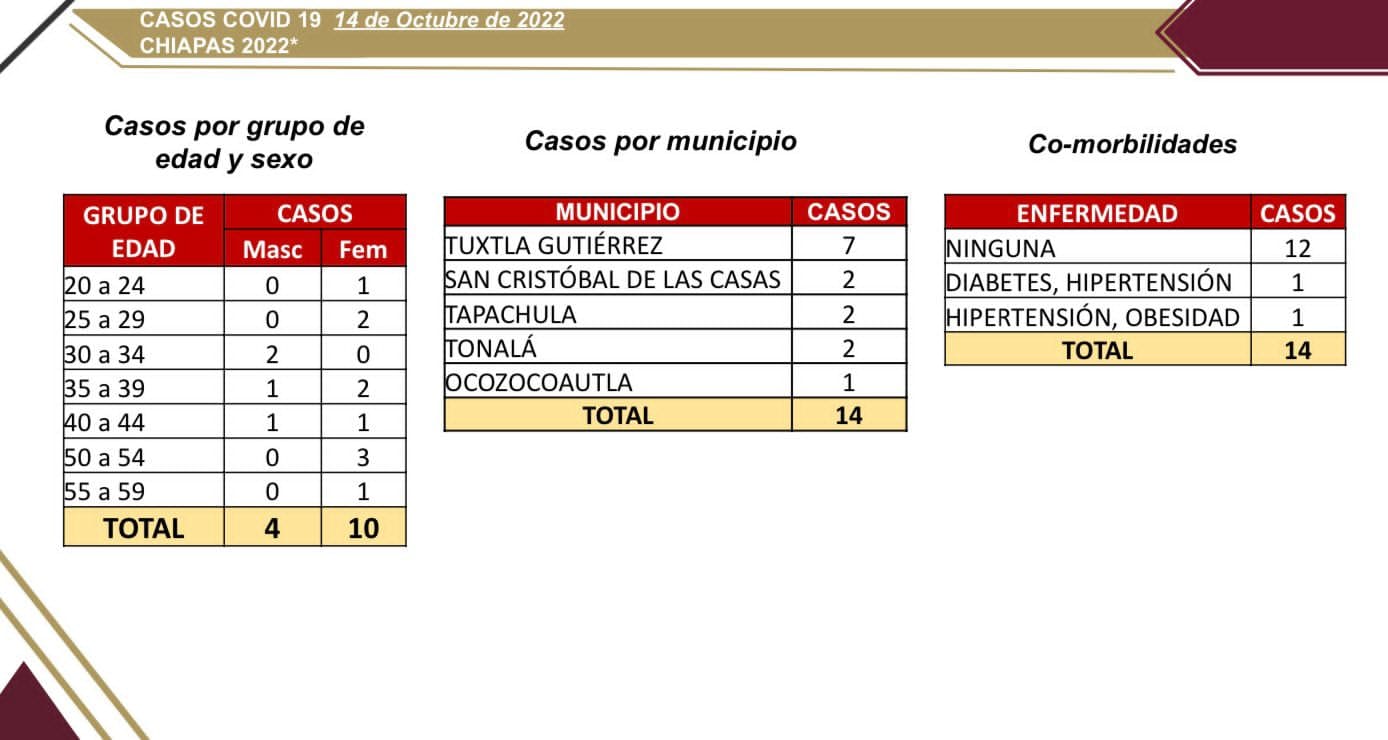 CASOS COVID 19 14 de Octubre de 2022
CHIAPAS 2022*

Casos por grupo de edad y sexo

| GRUPO DE EDAD | CASOS Masc | CASOS Fem |
|---|---|---|
| 20 a 24 | 0 | 1 |
| 25 a 29 | 0 | 2 |
| 30 a 34 | 2 | 0 |
| 35 a 39 | 1 | 2 |
| 40 a 44 | 1 | 1 |
| 50 a 54 | 0 | 3 |
| 55 a 59 | 0 | 1 |
| TOTAL | 4 | 10 |

Casos por municipio

| MUNICIPIO | CASOS |
|---|---|
| TUXTLA GUTIÉRREZ | 7 |
| SAN CRISTÓBAL DE LAS CASAS | 2 |
| TAPACHULA | 2 |
| TONALÁ | 2 |
| OCOZOCOAUTLA | 1 |
| TOTAL | 14 |

Co-morbilidades

| ENFERMEDAD | CASOS |
|---|---|
| NINGUNA | 12 |
| DIABETES, HIPERTENSIÓN | 1 |
| HIPERTENSIÓN, OBESIDAD | 1 |
| TOTAL | 14 |